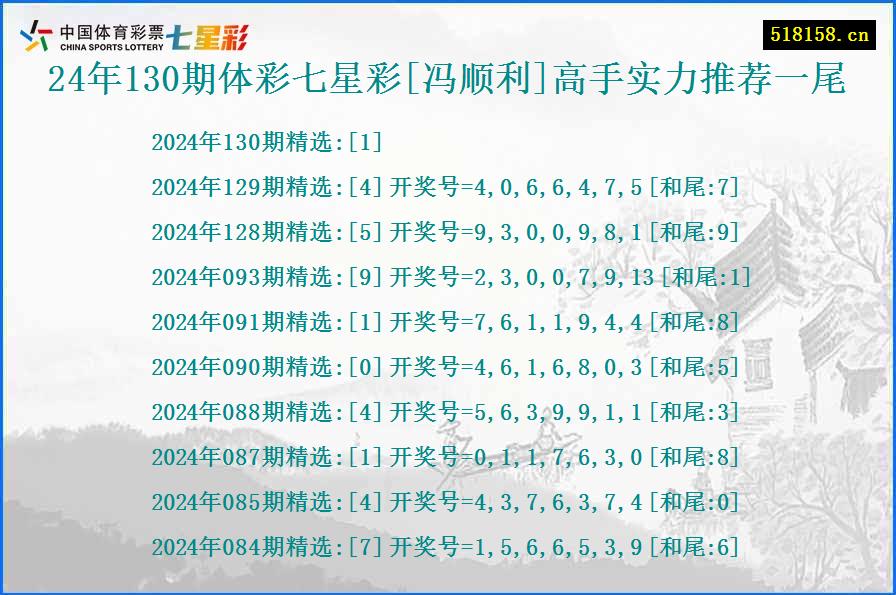 中国体育彩票 CHINA SPORTS LOTTERY 七星彩

518158.cn

24年130期体彩七星彩[冯顺利]高手实力推荐一尾

2024年130期精选:[1]

2024年129期精选:[4]开奖号=4,0,6,6,4,7,5[和尾:7]

2024年128期精选:[5]开奖号=9,3,0,0,9,8,1[和尾:9]

2024年093期精选:[9]开奖号=2,3,0,0,7,9,13[和尾:1]

2024年091期精选:[1]开奖号=7,6,1,1,9,4,4[和尾:8]

2024年090期精选:[0]开奖号=4,6,1,6,8,0,3[和尾:5]

2024年088期精选:[4]开奖号=5,6,3,9,9,1,1[和尾:3]

2024年087期精选:[1]开奖号=0,1,1,7,6,3,0[和尾:8]

2024年085期精选:[4]开奖号=4,3,7,6,3,7,4[和尾:0]

2024年084期精选:[7]开奖号=1,5,6,6,5,3,9[和尾:6]